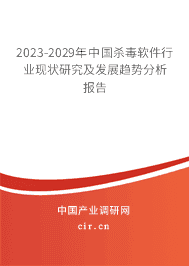 2023-2029年中国杀毒软件行业现状研究及发展趋势分析报告

中国产业调研网
cir.cn